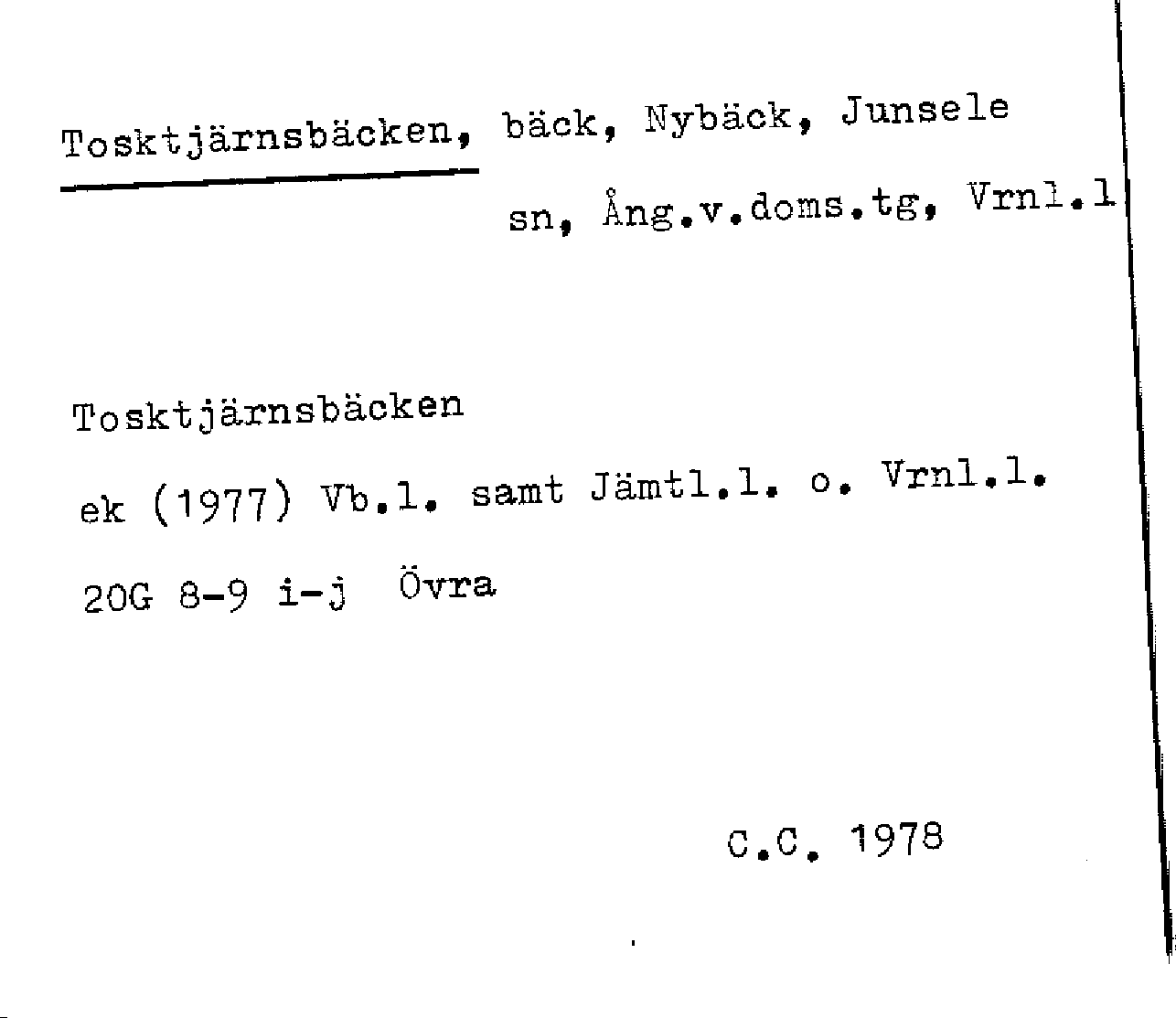 Tosktjärnsbäcken, bäck, Nybäck, Junsele sn, Ång.v.doms.tg, Vrnl.l

Tosktjärnsbäcken

ek (1977) Vb.l. samt Jämtl.l. o. Vrnl.l.

20G 8-9 i-j Övra

C.C. 1978